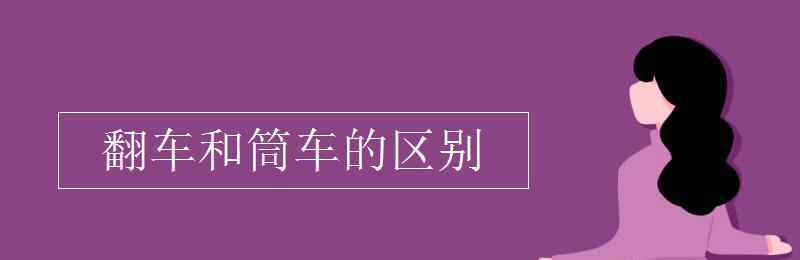 翻车和筒车的区别